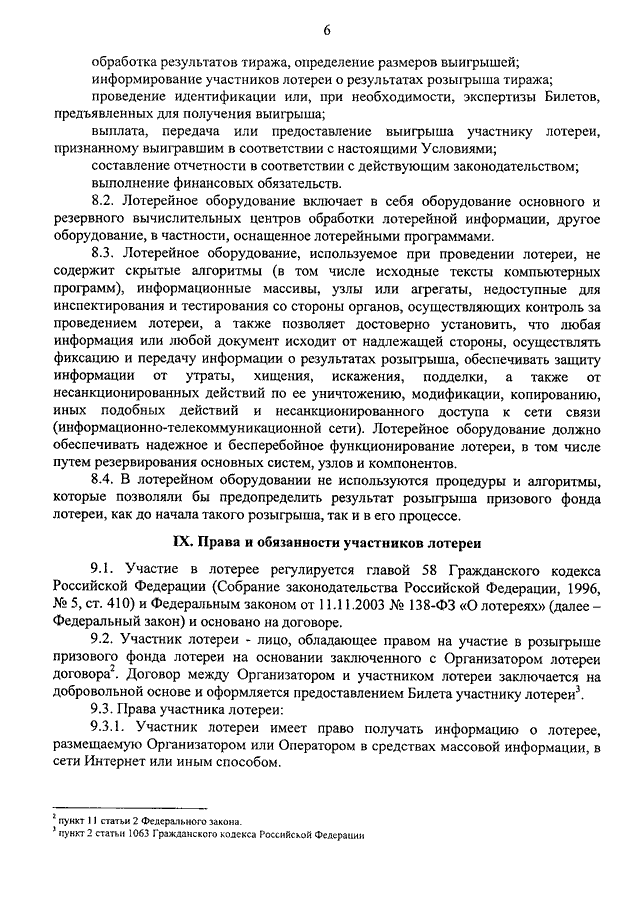 6

обработка результатов тиража, определение размеров выигрышей;

информирование участников лотереи о результатах розыгрыша тиража;

проведение идентификации или, при необходимости, экспертизы Билетов, предъявленных для получения выигрыша;

выплата, передача или предоставление выигрыша участнику лотереи, признанному выигравшим в соответствии с настоящими Условиями;

составление отчетности в соответствии с действующим законодательством;

выполнение финансовых обязательств.

8.2. Лотерейное оборудование включает в себя оборудование основного и резервного вычислительных центров обработки лотерейной информации, другое оборудование, в частности, оснащенное лотерейными программами.

8.3. Лотерейное оборудование, используемое при проведении лотереи, не содержит скрытые алгоритмы (в том числе исходные тексты компьютерных программ), информационные массивы, узлы или агрегаты, недоступные для инспектирования и тестирования со стороны органов, осуществляющих контроль за проведением лотереи, а также позволяет достоверно установить, что любая информация или любой документ исходит от надлежащей стороны, осуществлять фиксацию и передачу информации о результатах розыгрыша, обеспечивать защиту информации от утраты, хищения, искажения, подделки, а также от несанкционированных действий по ее уничтожению, модификации, копированию, иных подобных действий и несанкционированного доступа к сети связи (информационно-телекоммуникационной сети). Лотерейное оборудование должно обеспечивать надежное и бесперебойное функционирование лотереи, в том числе путем резервирования основных систем, узлов и компонентов.

8.4. В лотерейном оборудовании не используются процедуры и алгоритмы, которые позволяли бы предопределить результат розыгрыша призового фонда лотереи, как до начала такого розыгрыша, так и в его процессе.

IX. Права и обязанности участников лотереи

9.1. Участие в лотерее регулируется главой 58 Гражданского кодекса Российской Федерации (Собрание законодательства Российской Федерации, 1996, № 5, ст. 410) и Федеральным законом от 11.11.2003 № 138-ФЗ «О лотереях» (далее – Федеральный закон) и основано на договоре.

9.2. Участник лотереи - лицо, обладающее правом на участие в розыгрыше призового фонда лотереи на основании заключенного с Организатором лотереи договора$^2$. Договор между Организатором и участником лотереи заключается на добровольной основе и оформляется предоставлением Билета участнику лотереи$^3$.

9.3. Права участника лотереи:

9.3.1. Участник лотереи имеет право получать информацию о лотерее, размещаемую Организатором или Оператором в средствах массовой информации, в сети Интернет или иным способом.

$^2$ пункт 11 статьи 2 Федерального закона.
$^3$ пункт 2 статьи 1063 Гражданского кодекса Российской Федерации